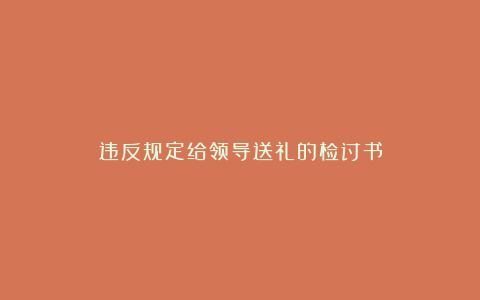 违反规定给领导送礼的检讨书